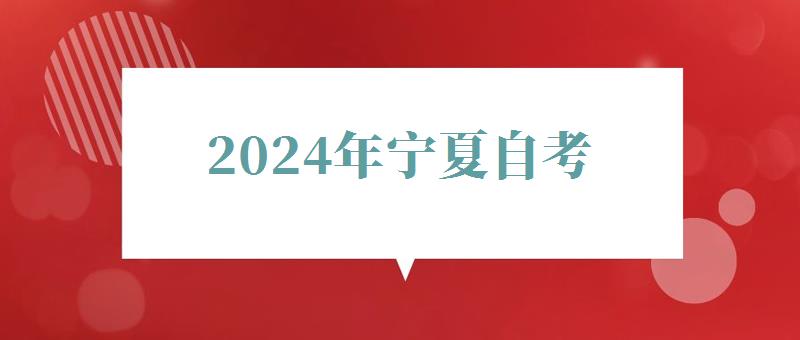 2024年宁夏自考